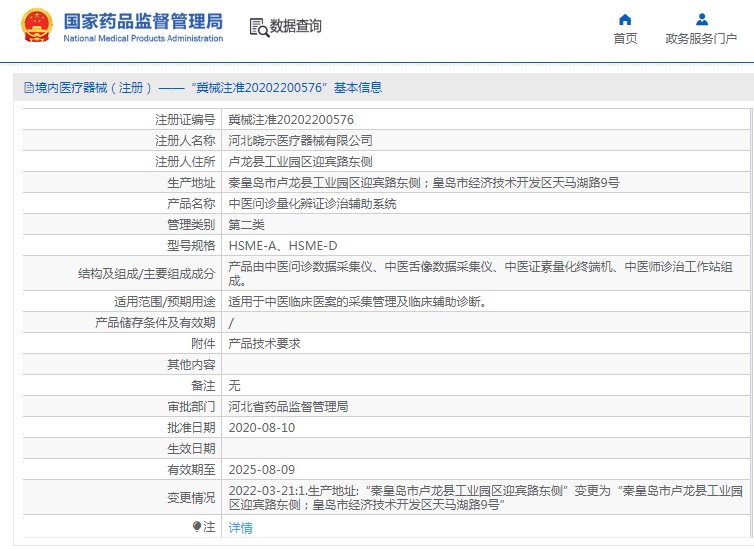 国家药品监督管理局
National Medical Products Administration

数据查询

首页　政务服务门户

境内医疗器械（注册）——“冀械注准20202200576”基本信息

| | |
|---|---|
| 注册证编号 | 冀械注准20202200576 |
| 注册人名称 | 河北晓示医疗器械有限公司 |
| 注册人住所 | 卢龙县工业园区迎宾路东侧 |
| 生产地址 | 秦皇岛市卢龙县工业园区迎宾路东侧；皇岛市经济技术开发区天马湖路9号 |
| 产品名称 | 中医问诊量化辨证诊治辅助系统 |
| 管理类别 | 第二类 |
| 型号规格 | HSME-A、HSME-D |
| 结构及组成/主要组成成分 | 产品由中医问诊数据采集仪、中医舌像数据采集仪、中医证素量化终端机、中医师诊治工作站组成。 |
| 适用范围/预期用途 | 适用于中医临床医案的采集管理及临床辅助诊断。 |
| 产品储存条件及有效期 | / |
| 附件 | 产品技术要求 |
| 其他内容 | |
| 备注 | 无 |
| 审批部门 | 河北省药品监督管理局 |
| 批准日期 | 2020-08-10 |
| 生效日期 | |
| 有效期至 | 2025-08-09 |
| 变更情况 | 2022-03-21:1.生产地址：“秦皇岛市卢龙县工业园区迎宾路东侧”变更为“秦皇岛市卢龙县工业园区迎宾路东侧；皇岛市经济技术开发区天马湖路9号” |
| 注 | 详情 |